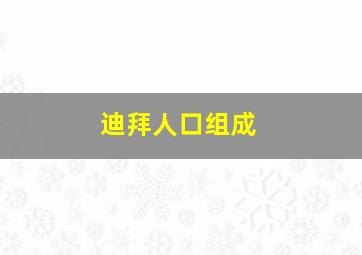 迪拜人口组成